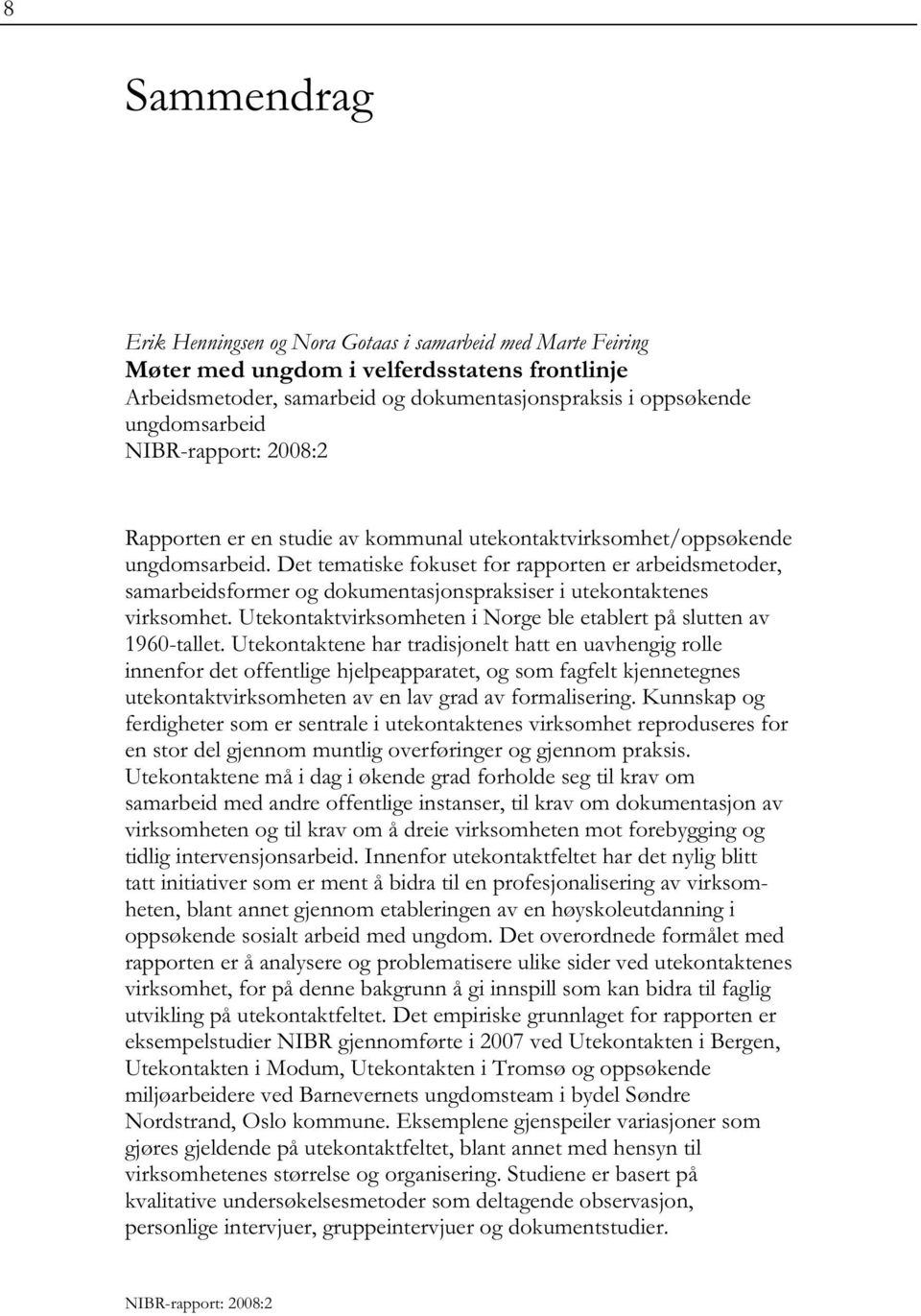 8

Sammendrag

Erik Henningsen og Nora Gotaas i samarbeid med Marte Feiring
Møter med ungdom i velferdsstatens frontlinje
Arbeidsmetoder, samarbeid og dokumentasjonspraksis i oppsøkende ungdomsarbeid
NIBR-rapport: 2008:2

Rapporten er en studie av kommunal utekontaktvirksomhet/oppsøkende ungdomsarbeid. Det tematiske fokuset for rapporten er arbeidsmetoder, samarbeidsformer og dokumentasjonspraksiser i utekontaktenes virksomhet. Utekontaktvirksomheten i Norge ble etablert på slutten av 1960-tallet. Utekontaktene har tradisjonelt hatt en uavhengig rolle innenfor det offentlige hjelpeapparatet, og som fagfelt kjennetegnes utekontaktvirksomheten av en lav grad av formalisering. Kunnskap og ferdigheter som er sentrale i utekontaktenes virksomhet reproduseres for en stor del gjennom muntlig overføringer og gjennom praksis. Utekontaktene må i dag i økende grad forholde seg til krav om samarbeid med andre offentlige instanser, til krav om dokumentasjon av virksomheten og til krav om å dreie virksomheten mot forebygging og tidlig intervensjonsarbeid. Innenfor utekontaktfeltet har det nylig blitt tatt initiativer som er ment å bidra til en profesjonalisering av virksomheten, blant annet gjennom etableringen av en høyskoleutdanning i oppsøkende sosialt arbeid med ungdom. Det overordnede formålet med rapporten er å analysere og problematisere ulike sider ved utekontaktenes virksomhet, for på denne bakgrunn å gi innspill som kan bidra til faglig utvikling på utekontaktfeltet. Det empiriske grunnlaget for rapporten er eksempelstudier NIBR gjennomførte i 2007 ved Utekontakten i Bergen, Utekontakten i Modum, Utekontakten i Tromsø og oppsøkende miljøarbeidere ved Barnevernets ungdomsteam i bydel Søndre Nordstrand, Oslo kommune. Eksemplene gjenspeiler variasjoner som gjøres gjeldende på utekontaktfeltet, blant annet med hensyn til virksomhetenes størrelse og organisering. Studiene er basert på kvalitative undersøkelsesmetoder som deltagende observasjon, personlige intervjuer, gruppeintervjuer og dokumentstudier.

NIBR-rapport: 2008:2